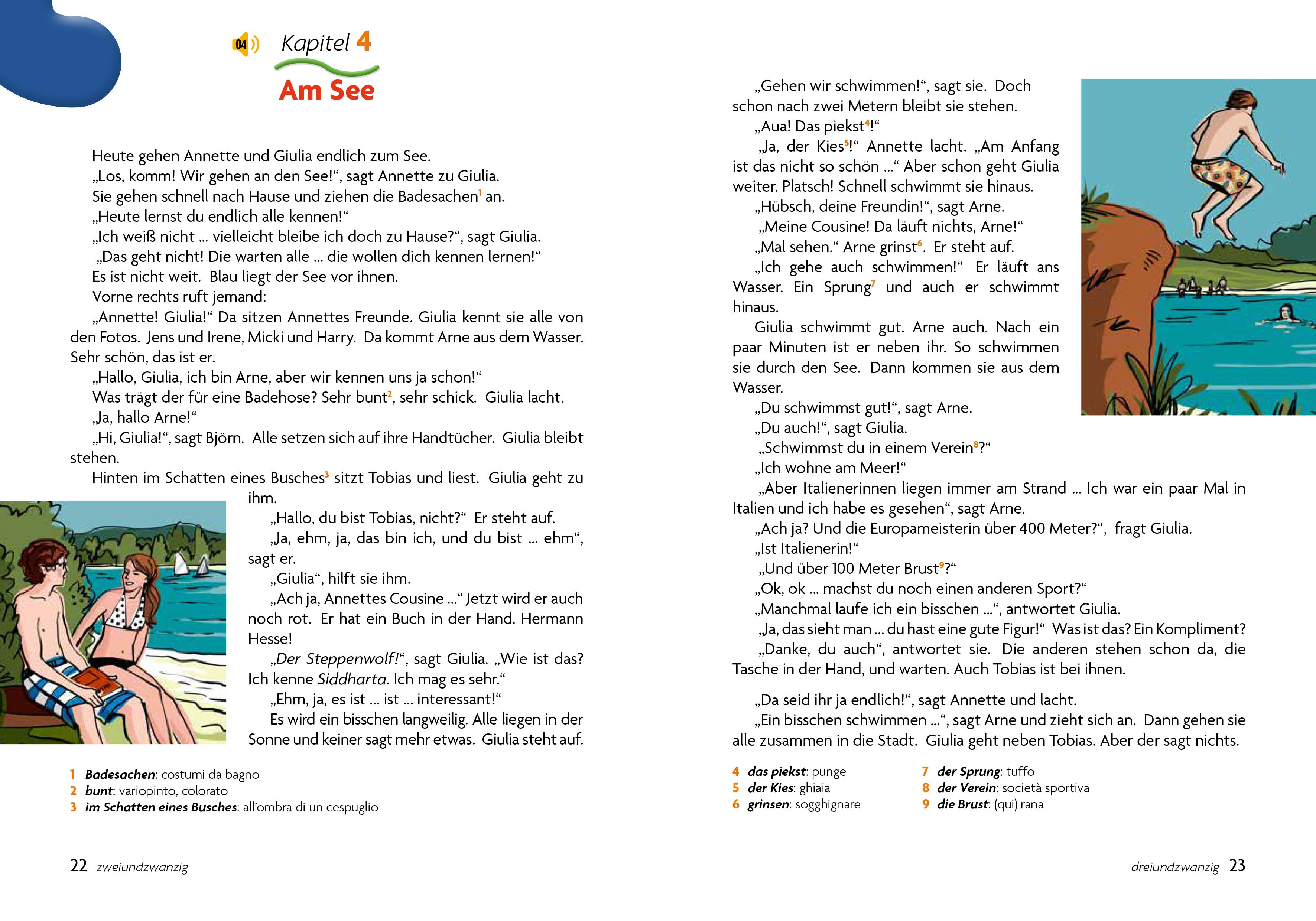 04

Kapitel 4
Am See

Heute gehen Annette und Giulia endlich zum See.
„Los, komm! Wir gehen an den See!“, sagt Annette zu Giulia.
Sie gehen schnell nach Hause und ziehen die Badesachen$^1$ an.
„Heute lernst du endlich alle kennen!“
„Ich weiß nicht ... vielleicht bleibe ich doch zu Hause?“, sagt Giulia.
„Das geht nicht! Die warten alle ... die wollen dich kennen lernen!“
Es ist nicht weit. Blau liegt der See vor ihnen.
Vorne rechts ruft jemand:
„Annette! Giulia!“ Da sitzen Annettes Freunde. Giulia kennt sie alle von den Fotos. Jens und Irene, Micki und Harry. Da kommt Arne aus dem Wasser. Sehr schön, das ist er.
„Hallo, Giulia, ich bin Arne, aber wir kennen uns ja schon!“
Was trägt der für eine Badehose? Sehr bunt$^2$, sehr schick. Giulia lacht.
„Ja, hallo Arne!“
„Hi, Giulia!“, sagt Björn. Alle setzen sich auf ihre Handtücher. Giulia bleibt stehen.
Hinten im Schatten eines Busches$^3$ sitzt Tobias und liest. Giulia geht zu ihm.
„Hallo, du bist Tobias, nicht?“ Er steht auf.
„Ja, ehm, ja, das bin ich, und du bist ... ehm“, sagt er.
„Giulia“, hilft sie ihm.
„Ach ja, Annettes Cousine ...“ Jetzt wird er auch noch rot. Er hat ein Buch in der Hand. Hermann Hesse!
„Der Steppenwolf!“, sagt Giulia. „Wie ist das? Ich kenne Siddharta. Ich mag es sehr.“
„Ehm, ja, es ist ... ist ... interessant!“
Es wird ein bisschen langweilig. Alle liegen in der Sonne und keiner sagt mehr etwas. Giulia steht auf.

1 Badesachen: costumi da bagno
2 bunt: variopinto, colorato
3 im Schatten eines Busches: all’ombra di un cespuglio

22 zweiundzwanzig

„Gehen wir schwimmen!“, sagt sie. Doch schon nach zwei Metern bleibt sie stehen.
„Aua! Das piekst$^4$!“
„Ja, der Kies$^5$!“ Annette lacht. „Am Anfang ist das nicht so schön ...“ Aber schon geht Giulia weiter. Platsch! Schnell schwimmt sie hinaus.
„Hübsch, deine Freundin!“, sagt Arne.
„Meine Cousine! Da läuft nichts, Arne!“
„Mal sehen.“ Arne grinst$^6$. Er steht auf.
„Ich gehe auch schwimmen!“ Er läuft ans Wasser. Ein Sprung$^7$ und auch er schwimmt hinaus.
Giulia schwimmt gut. Arne auch. Nach ein paar Minuten ist er neben ihr. So schwimmen sie durch den See. Dann kommen sie aus dem Wasser.
„Du schwimmst gut!“, sagt Arne.
„Du auch!“, sagt Giulia.
„Schwimmst du in einem Verein$^8$?“
„Ich wohne am Meer!“
„Aber Italienerinnen liegen immer am Strand ... Ich war ein paar Mal in Italien und ich habe es gesehen“, sagt Arne.
„Ach ja? Und die Europameisterin über 400 Meter?“, fragt Giulia.
„Ist Italienerin!“
„Und über 100 Meter Brust$^9$?“
„Ok, ok ... machst du noch einen anderen Sport?“
„Manchmal laufe ich ein bisschen ...“, antwortet Giulia.
„Ja, das sieht man ... du hast eine gute Figur!“ Was ist das? Ein Kompliment?
„Danke, du auch“, antwortet sie. Die anderen stehen schon da, die Tasche in der Hand, und warten. Auch Tobias ist bei ihnen.

„Da seid ihr ja endlich!“, sagt Annette und lacht.
„Ein bisschen schwimmen ...“, sagt Arne und zieht sich an. Dann gehen sie alle zusammen in die Stadt. Giulia geht neben Tobias. Aber der sagt nichts.

4 das piekst: punge
5 der Kies: ghiaia
6 grinsen: sogghignare
7 der Sprung: tuffo
8 der Verein: società sportiva
9 die Brust: (qui) rana

dreiundzwanzig 23